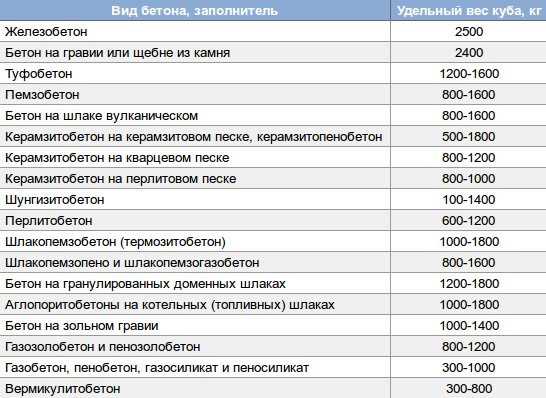 | Вид бетона, заполнитель | Удельный вес куба, кг |
|---|---|
| Железобетон | 2500 |
| Бетон на гравии или щебне из камня | 2400 |
| Туфобетон | 1200-1600 |
| Пемзобетон | 800-1600 |
| Бетон на шлаке вулканическом | 800-1600 |
| Керамзитобетон на керамзитовом песке, керамзитопенобетон | 500-1800 |
| Керамзитобетон на кварцевом песке | 800-1200 |
| Керамзитобетон на перлитовом песке | 800-1000 |
| Шунгизитобетон | 100-1400 |
| Перлитобетон | 600-1200 |
| Шлакопемзобетон (термозитобетон) | 1000-1800 |
| Шлакопемзопено и шлакопемзогазобетон | 800-1600 |
| Бетон на гранулированных доменных шлаках | 1200-1800 |
| Аглопоритобетоны на котельных (топливных) шлаках | 1000-1800 |
| Бетон на зольном гравии | 1000-1400 |
| Газозолобетон и пенозолобетон | 800-1200 |
| Газобетон, пенобетон, газосиликат и пеносиликат | 300-1000 |
| Вермикулитобетон | 300-800 |